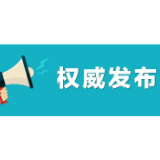 权威发布